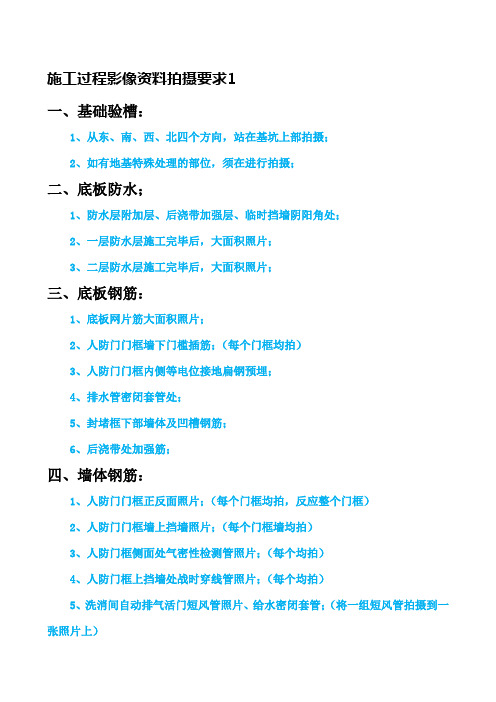 施工过程影像资料拍摄要求1

一、基础验槽：

1、从东、南、西、北四个方向，站在基坑上部拍摄；

2、如有地基特殊处理的部位，须在进行拍摄；

二、底板防水；

1、防水层附加层、后浇带加强层、临时挡墙阴阳角处；

2、一层防水层施工完毕后，大面积照片；

3、二层防水层施工完毕后，大面积照片；

三、底板钢筋：

1、底板网片筋大面积照片；

2、人防门门框墙下门槛插筋；（每个门框均拍）

3、人防门门框内侧等电位接地扁钢预埋；

4、排水管密闭套管处；

5、封堵框下部墙体及凹槽钢筋；

6、后浇带处加强筋；

四、墙体钢筋：

1、人防门门框正反面照片；（每个门框均拍，反应整个门框）

2、人防门门框墙上挡墙照片；（每个门框墙均拍）

3、人防门框侧面处气密性检测管照片；（每个均拍）

4、人防门框上挡墙处战时穿线管照片；（每个均拍）

5、洗消间自动排气活门短风管照片、给水密闭套管；（将一组短风管拍摄到一张照片上）